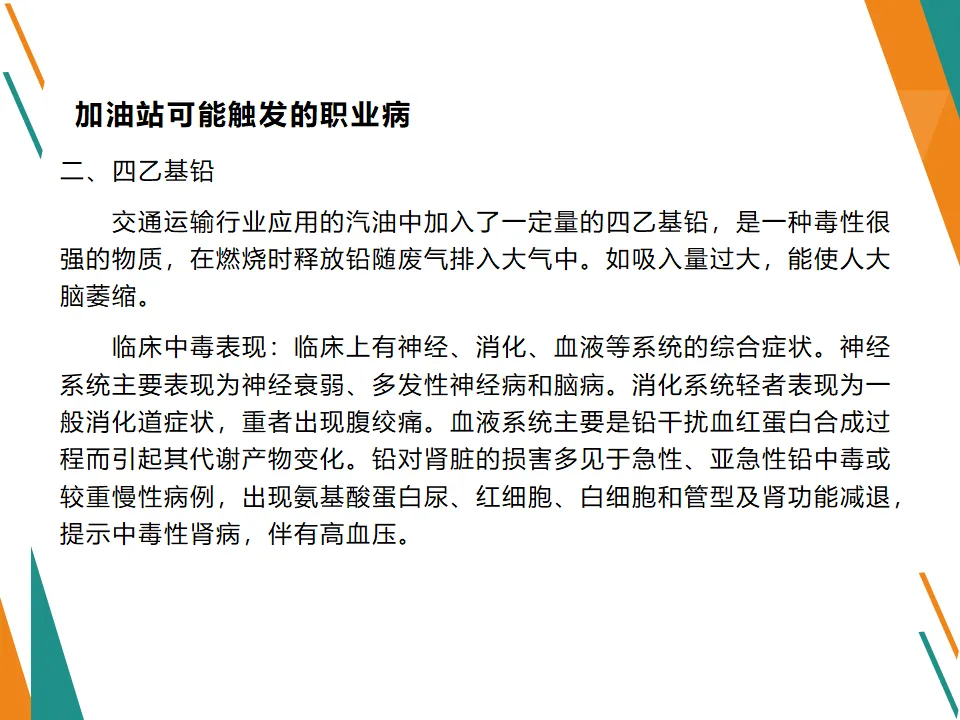 加油站可能触发的职业病

二、四乙基铅

交通运输行业应用的汽油中加入了一定量的四乙基铅，是一种毒性很强的物质，在燃烧时释放铅随废气排入大气中。如吸入量过大，能使人大脑萎缩。

临床中毒表现：临床上有神经、消化、血液等系统的综合症状。神经系统主要表现为神经衰弱、多发性神经病和脑病。消化系统轻者表现为一般消化道症状，重者出现腹绞痛。血液系统主要是铅干扰血红蛋白合成过程而引起其代谢产物变化。铅对肾脏的损害多见于急性、亚急性铅中毒或较重慢性病例，出现氨基酸蛋白尿、红细胞、白细胞和管型及肾功能减退，提示中毒性肾病，伴有高血压。